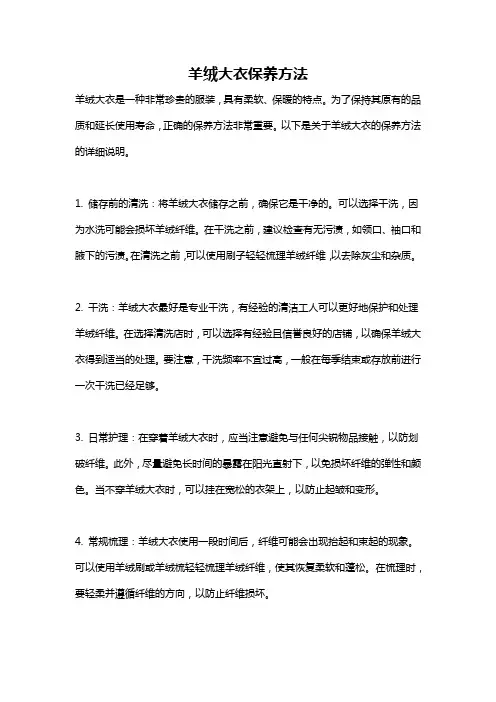 羊绒大衣保养方法

羊绒大衣是一种非常珍贵的服装，具有柔软、保暖的特点。为了保持其原有的品质和延长使用寿命，正确的保养方法非常重要。以下是关于羊绒大衣的保养方法的详细说明。

1. 储存前的清洗：将羊绒大衣储存之前，确保它是干净的。可以选择干洗，因为水洗可能会损坏羊绒纤维。在干洗之前，建议检查有无污渍，如领口、袖口和腋下的污渍。在清洗之前，可以使用刷子轻轻梳理羊绒纤维，以去除灰尘和杂质。

2. 干洗：羊绒大衣最好是专业干洗，有经验的清洁工人可以更好地保护和处理羊绒纤维。在选择清洗店时，可以选择有经验且信誉良好的店铺，以确保羊绒大衣得到适当的处理。要注意，干洗频率不宜过高，一般在每季结束或存放前进行一次干洗已经足够。

3. 日常护理：在穿着羊绒大衣时，应当注意避免与任何尖锐物品接触，以防划破纤维。此外，尽量避免长时间的暴露在阳光直射下，以免损坏纤维的弹性和颜色。当不穿羊绒大衣时，可以挂在宽松的衣架上，以防止起皱和变形。

4. 常规梳理：羊绒大衣使用一段时间后，纤维可能会出现抬起和束起的现象。可以使用羊绒刷或羊绒梳轻轻梳理羊绒纤维，使其恢复柔软和蓬松。在梳理时，要轻柔并遵循纤维的方向，以防止纤维损坏。